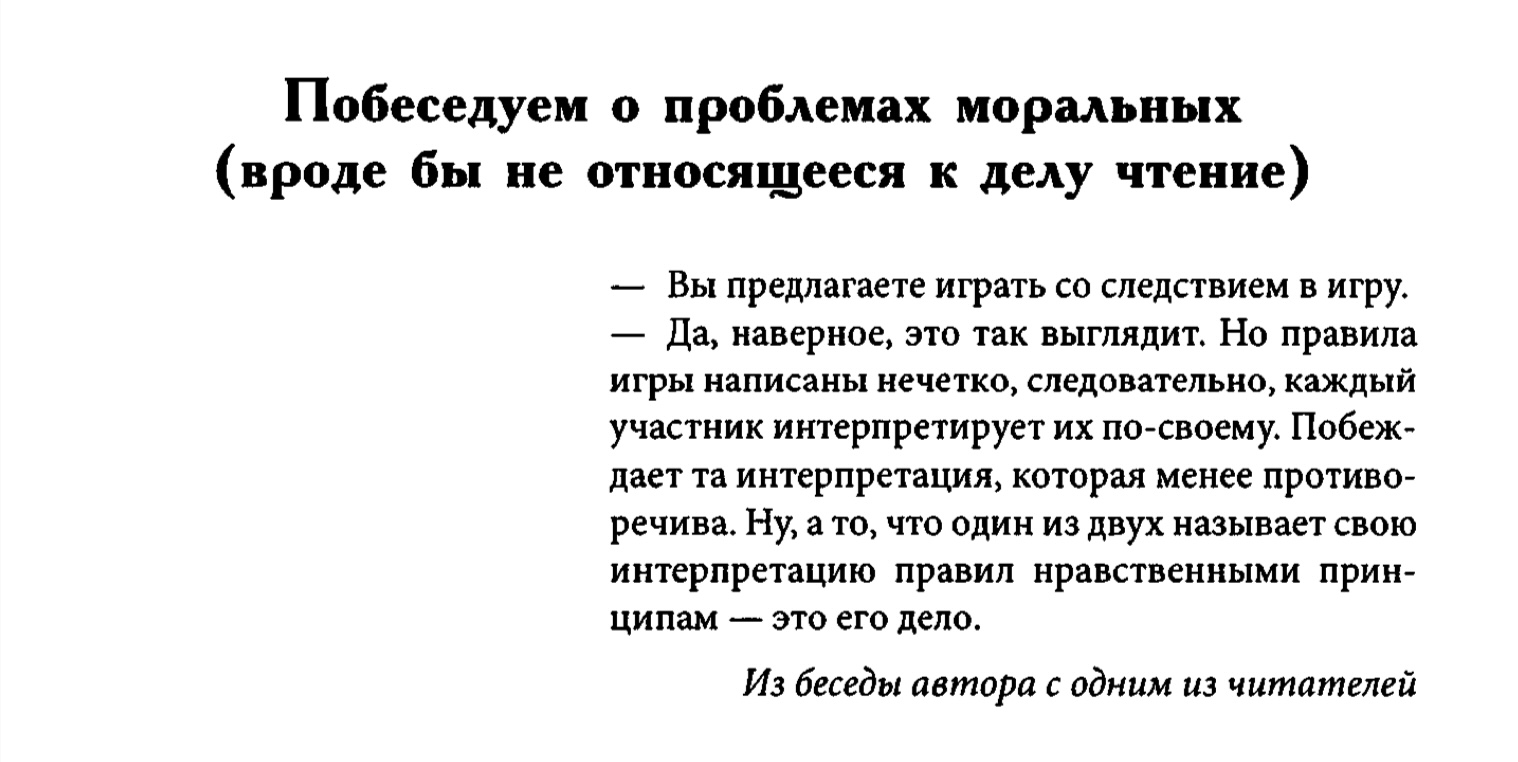 Побеседуем о проблемах моральных (вроде бы не относящееся к делу чтение)

— Вы предлагаете играть со следствием в игру.
— Да, наверное, это так выглядит. Но правила игры написаны нечетко, следовательно, каждый участник интерпретирует их по-своему. Побеждает та интерпретация, которая менее противоречива. Ну, а то, что один из двух называет свою интерпретацию правил нравственными принципам — это его дело.

Из беседы автора с одним из читателей